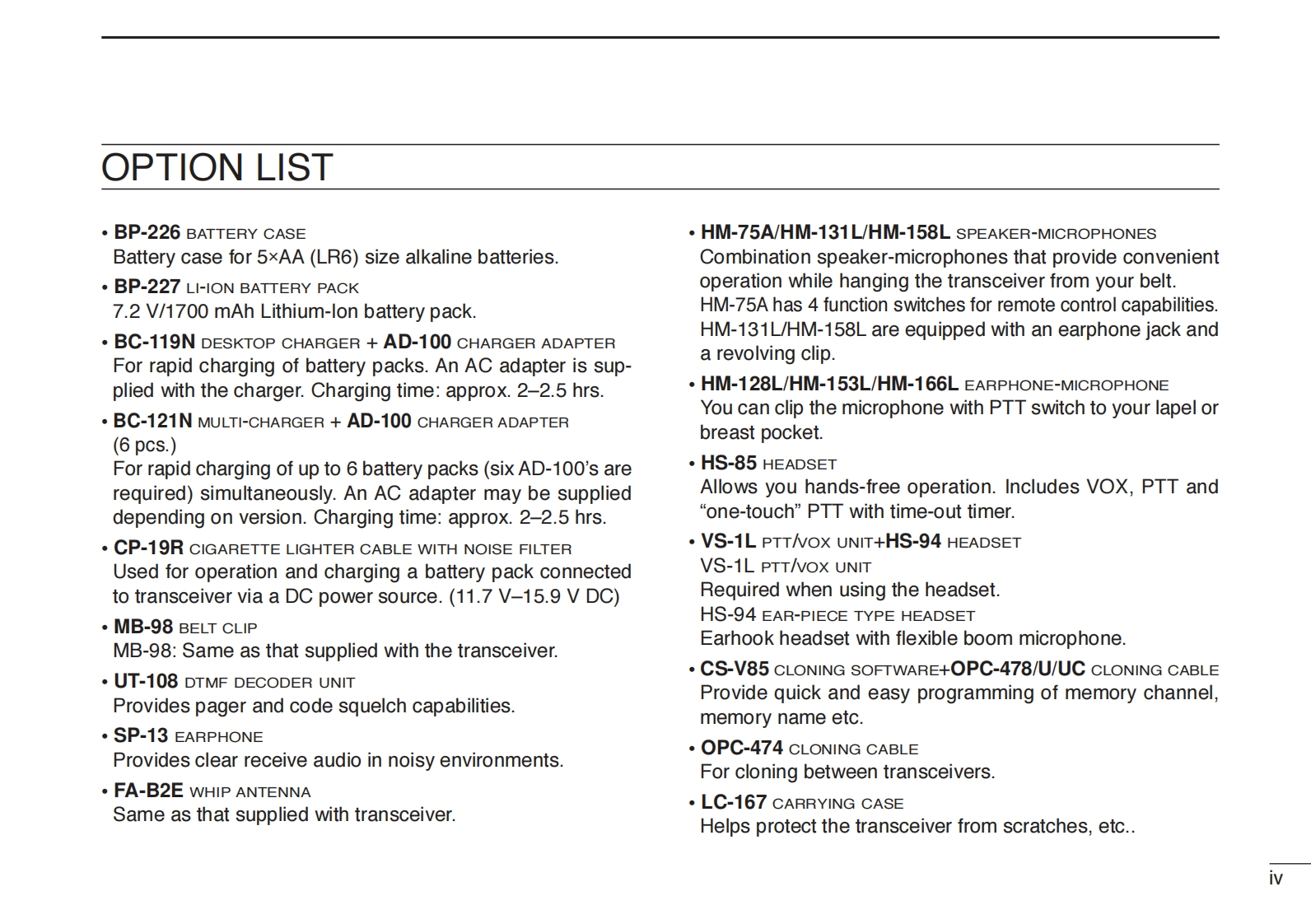 OPTION LIST

• BP-226 BATTERY CASE
Battery case for 5×AA (LR6) size alkaline batteries.

• BP-227 LI-ION BATTERY PACK
7.2 V/1700 mAh Lithium-Ion battery pack.

• BC-119N DESKTOP CHARGER + AD-100 CHARGER ADAPTER
For rapid charging of battery packs. An AC adapter is supplied with the charger. Charging time: approx. 2–2.5 hrs.

• BC-121N MULTI-CHARGER + AD-100 CHARGER ADAPTER (6 pcs.)
For rapid charging of up to 6 battery packs (six AD-100's are required) simultaneously. An AC adapter may be supplied depending on version. Charging time: approx. 2–2.5 hrs.

• CP-19R CIGARETTE LIGHTER CABLE WITH NOISE FILTER
Used for operation and charging a battery pack connected to transceiver via a DC power source. (11.7 V–15.9 V DC)

• MB-98 BELT CLIP
MB-98: Same as that supplied with the transceiver.

• UT-108 DTMF DECODER UNIT
Provides pager and code squelch capabilities.

• SP-13 EARPHONE
Provides clear receive audio in noisy environments.

• FA-B2E WHIP ANTENNA
Same as that supplied with transceiver.

• HM-75A/HM-131L/HM-158L SPEAKER-MICROPHONES
Combination speaker-microphones that provide convenient operation while hanging the transceiver from your belt.
HM-75A has 4 function switches for remote control capabilities.
HM-131L/HM-158L are equipped with an earphone jack and a revolving clip.

• HM-128L/HM-153L/HM-166L EARPHONE-MICROPHONE
You can clip the microphone with PTT switch to your lapel or breast pocket.

• HS-85 HEADSET
Allows you hands-free operation. Includes VOX, PTT and "one-touch" PTT with time-out timer.

• VS-1L PTT/VOX UNIT+HS-94 HEADSET
VS-1L PTT/VOX UNIT
Required when using the headset.
HS-94 EAR-PIECE TYPE HEADSET
Earhook headset with flexible boom microphone.

• CS-V85 CLONING SOFTWARE+OPC-478/U/UC CLONING CABLE
Provide quick and easy programming of memory channel, memory name etc.

• OPC-474 CLONING CABLE
For cloning between transceivers.

• LC-167 CARRYING CASE
Helps protect the transceiver from scratches, etc..

iv